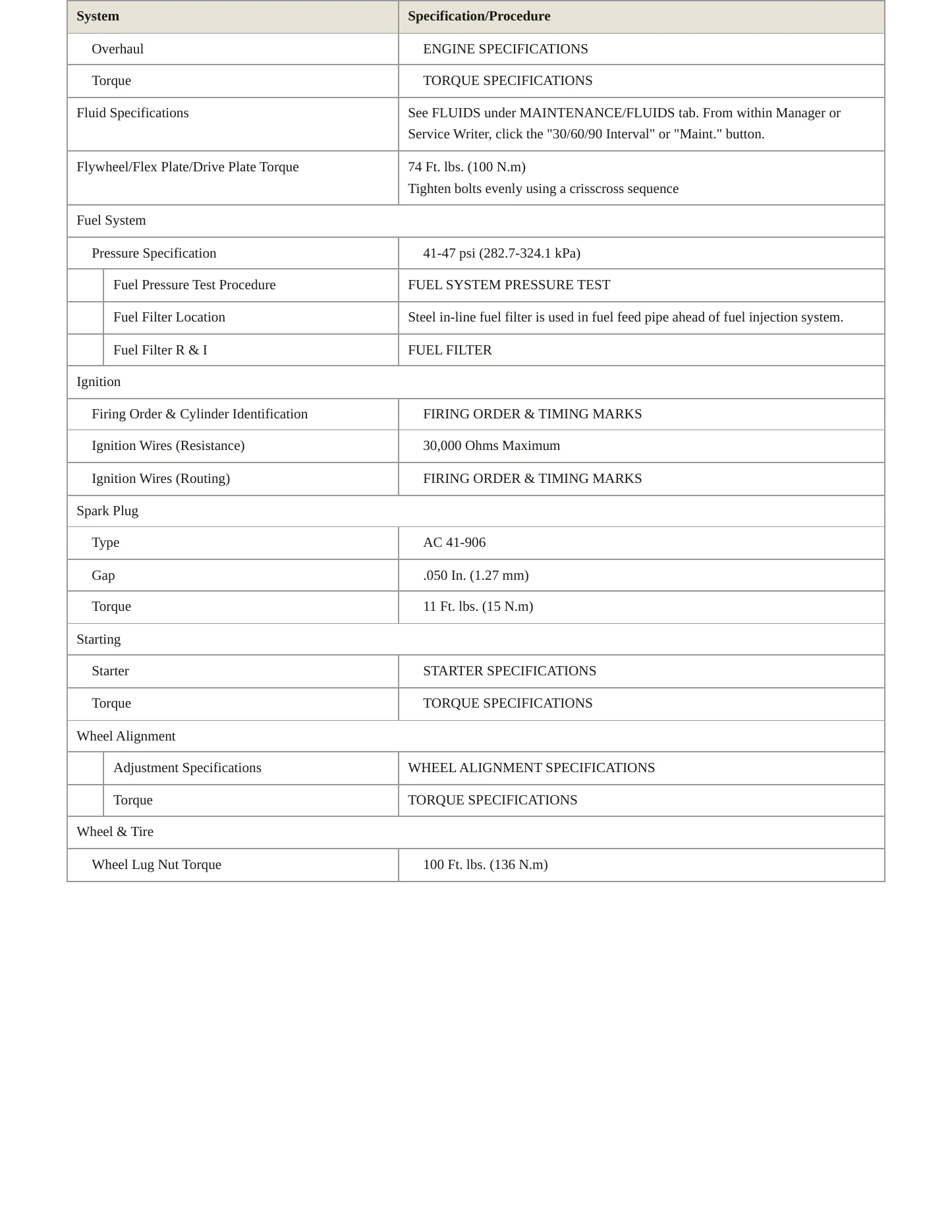 | System | Specification/Procedure |
|---|---|
| Overhaul | ENGINE SPECIFICATIONS |
| Torque | TORQUE SPECIFICATIONS |
| Fluid Specifications | See FLUIDS under MAINTENANCE/FLUIDS tab. From within Manager or Service Writer, click the "30/60/90 Interval" or "Maint." button. |
| Flywheel/Flex Plate/Drive Plate Torque | 74 Ft. lbs. (100 N.m) Tighten bolts evenly using a crisscross sequence |
| Fuel System | |
| Pressure Specification | 41-47 psi (282.7-324.1 kPa) |
| Fuel Pressure Test Procedure | FUEL SYSTEM PRESSURE TEST |
| Fuel Filter Location | Steel in-line fuel filter is used in fuel feed pipe ahead of fuel injection system. |
| Fuel Filter R & I | FUEL FILTER |
| Ignition | |
| Firing Order & Cylinder Identification | FIRING ORDER & TIMING MARKS |
| Ignition Wires (Resistance) | 30,000 Ohms Maximum |
| Ignition Wires (Routing) | FIRING ORDER & TIMING MARKS |
| Spark Plug | |
| Type | AC 41-906 |
| Gap | .050 In. (1.27 mm) |
| Torque | 11 Ft. lbs. (15 N.m) |
| Starting | |
| Starter | STARTER SPECIFICATIONS |
| Torque | TORQUE SPECIFICATIONS |
| Wheel Alignment | |
| Adjustment Specifications | WHEEL ALIGNMENT SPECIFICATIONS |
| Torque | TORQUE SPECIFICATIONS |
| Wheel & Tire | |
| Wheel Lug Nut Torque | 100 Ft. lbs. (136 N.m) |